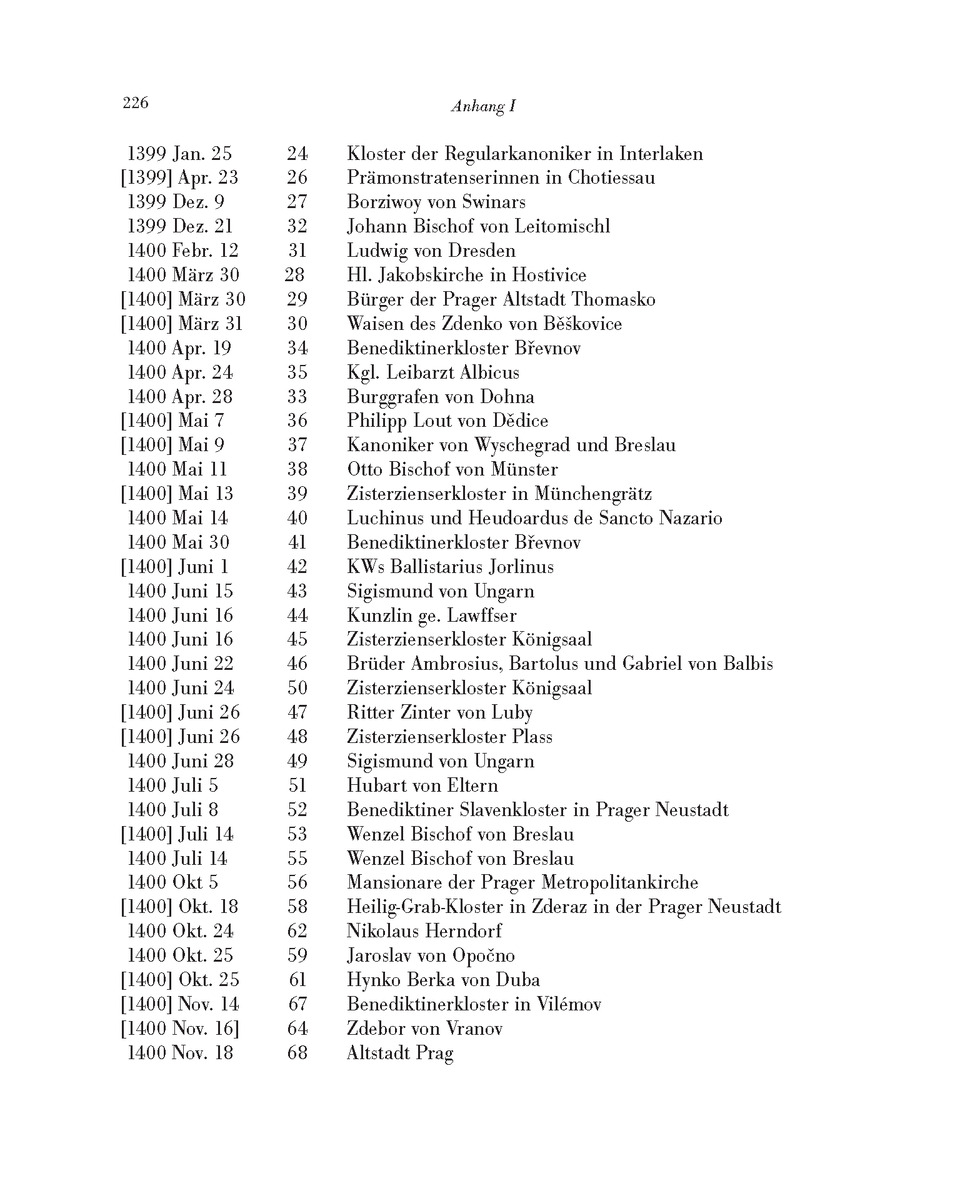 226

Anhang I

| | | |
|---|---|---|
| 1399 Jan. 25 | 24 | Kloster der Regularkanoniker in Interlaken |
| [1399] Apr. 23 | 26 | Prämonstratenserinnen in Chotiessau |
| 1399 Dez. 9 | 27 | Borziwoy von Swinars |
| 1399 Dez. 21 | 32 | Johann Bischof von Leitomischl |
| 1400 Febr. 12 | 31 | Ludwig von Dresden |
| 1400 März 30 | 28 | Hl. Jakobskirche in Hostivice |
| [1400] März 30 | 29 | Bürger der Prager Altstadt Thomasko |
| [1400] März 31 | 30 | Waisen des Zdenko von Běškovice |
| 1400 Apr. 19 | 34 | Benediktinerkloster Břevnov |
| 1400 Apr. 24 | 35 | Kgl. Leibarzt Albicus |
| 1400 Apr. 28 | 33 | Burggrafen von Dohna |
| [1400] Mai 7 | 36 | Philipp Lout von Dědice |
| [1400] Mai 9 | 37 | Kanoniker von Wyschegrad und Breslau |
| 1400 Mai 11 | 38 | Otto Bischof von Münster |
| [1400] Mai 13 | 39 | Zisterzienserkloster in Münchengrätz |
| 1400 Mai 14 | 40 | Luchinus und Heudoardus de Sancto Nazario |
| 1400 Mai 30 | 41 | Benediktinerkloster Břevnov |
| [1400] Juni 1 | 42 | KWs Ballistarius Jorlinus |
| 1400 Juni 15 | 43 | Sigismund von Ungarn |
| 1400 Juni 16 | 44 | Kunzlin ge. Lawffser |
| 1400 Juni 16 | 45 | Zisterzienserkloster Königsaal |
| 1400 Juni 22 | 46 | Brüder Ambrosius, Bartolus und Gabriel von Balbis |
| 1400 Juni 24 | 50 | Zisterzienserkloster Königsaal |
| [1400] Juni 26 | 47 | Ritter Zinter von Luby |
| [1400] Juni 26 | 48 | Zisterzienserkloster Plass |
| 1400 Juni 28 | 49 | Sigismund von Ungarn |
| 1400 Juli 5 | 51 | Hubart von Eltern |
| 1400 Juli 8 | 52 | Benediktiner Slavenkloster in Prager Neustadt |
| [1400] Juli 14 | 53 | Wenzel Bischof von Breslau |
| 1400 Juli 14 | 55 | Wenzel Bischof von Breslau |
| 1400 Okt 5 | 56 | Mansionare der Prager Metropolitankirche |
| [1400] Okt. 18 | 58 | Heilig-Grab-Kloster in Zderaz in der Prager Neustadt |
| 1400 Okt. 24 | 62 | Nikolaus Herndorf |
| 1400 Okt. 25 | 59 | Jaroslav von Opočno |
| [1400] Okt. 25 | 61 | Hynko Berka von Duba |
| [1400] Nov. 14 | 67 | Benediktinerkloster in Vilémov |
| [1400 Nov. 16] | 64 | Zdebor von Vranov |
| 1400 Nov. 18 | 68 | Altstadt Prag |